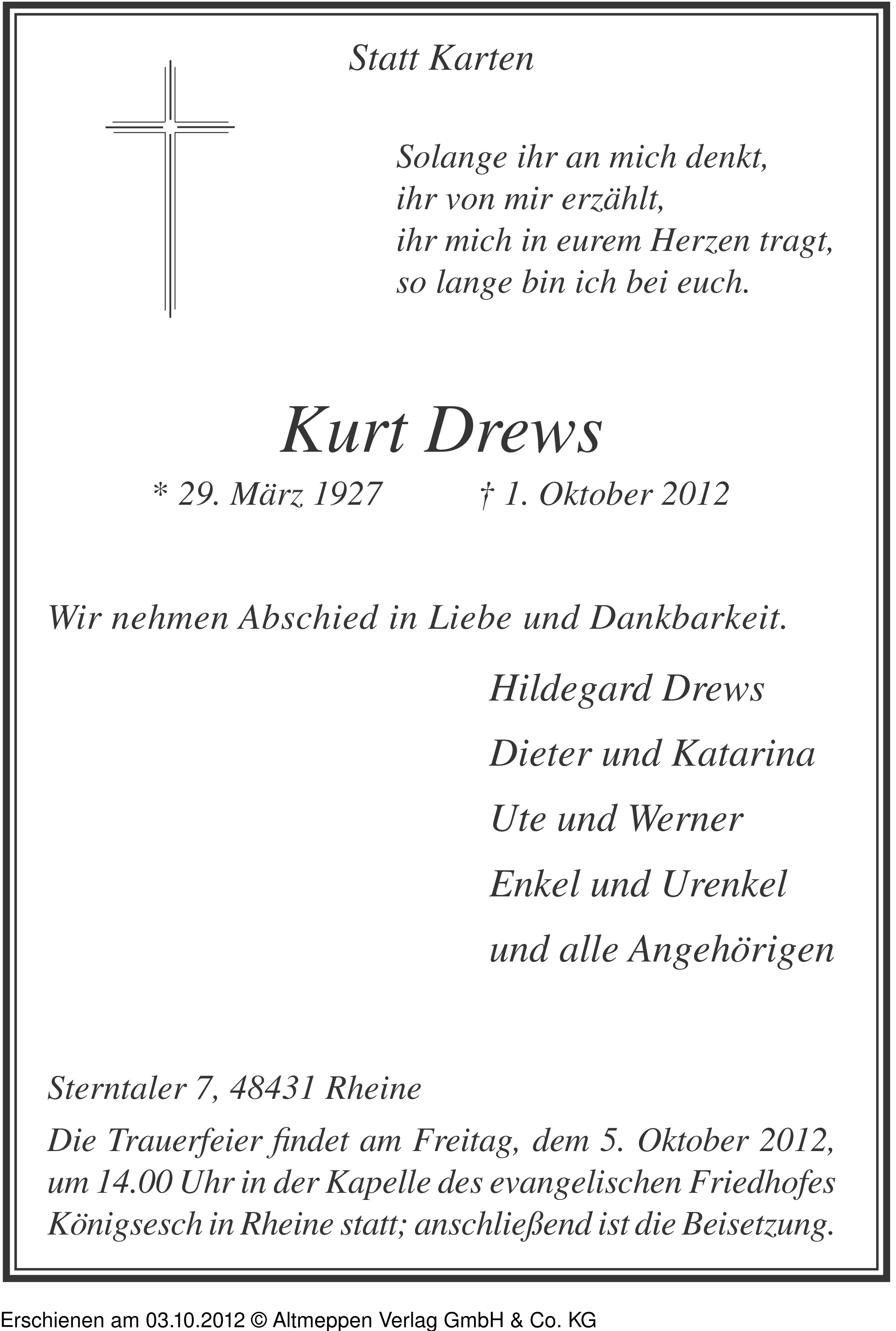 Statt Karten

Solange ihr an mich denkt,
ihr von mir erzählt,
ihr mich in eurem Herzen tragt,
so lange bin ich bei euch.

Kurt Drews

* 29. März 1927 † 1. Oktober 2012

Wir nehmen Abschied in Liebe und Dankbarkeit.

Hildegard Drews

Dieter und Katarina

Ute und Werner

Enkel und Urenkel

und alle Angehörigen

Sterntaler 7, 48431 Rheine

Die Trauerfeier findet am Freitag, dem 5. Oktober 2012, um 14.00 Uhr in der Kapelle des evangelischen Friedhofes Königsesch in Rheine statt; anschließend ist die Beisetzung.

Erschienen am 03.10.2012 © Altmeppen Verlag GmbH & Co. KG